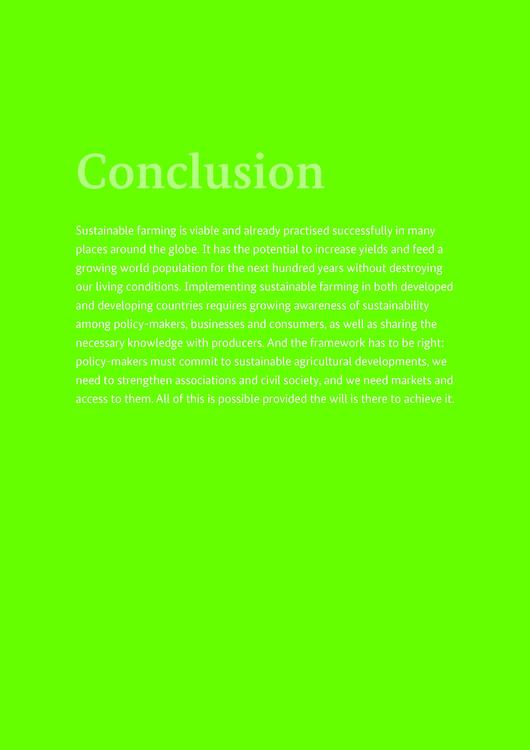 Conclusion

Sustainable farming is viable and already practised successfully in many places around the globe. It has the potential to increase yields and feed a growing world population for the next hundred years without destroying our living conditions. Implementing sustainable farming in both developed and developing countries requires growing awareness of sustainability among policy-makers, businesses and consumers, as well as sharing the necessary knowledge with producers. And the framework has to be right: policy-makers must commit to sustainable agricultural developments, we need to strengthen associations and civil society, and we need markets and access to them. All of this is possible provided the will is there to achieve it.